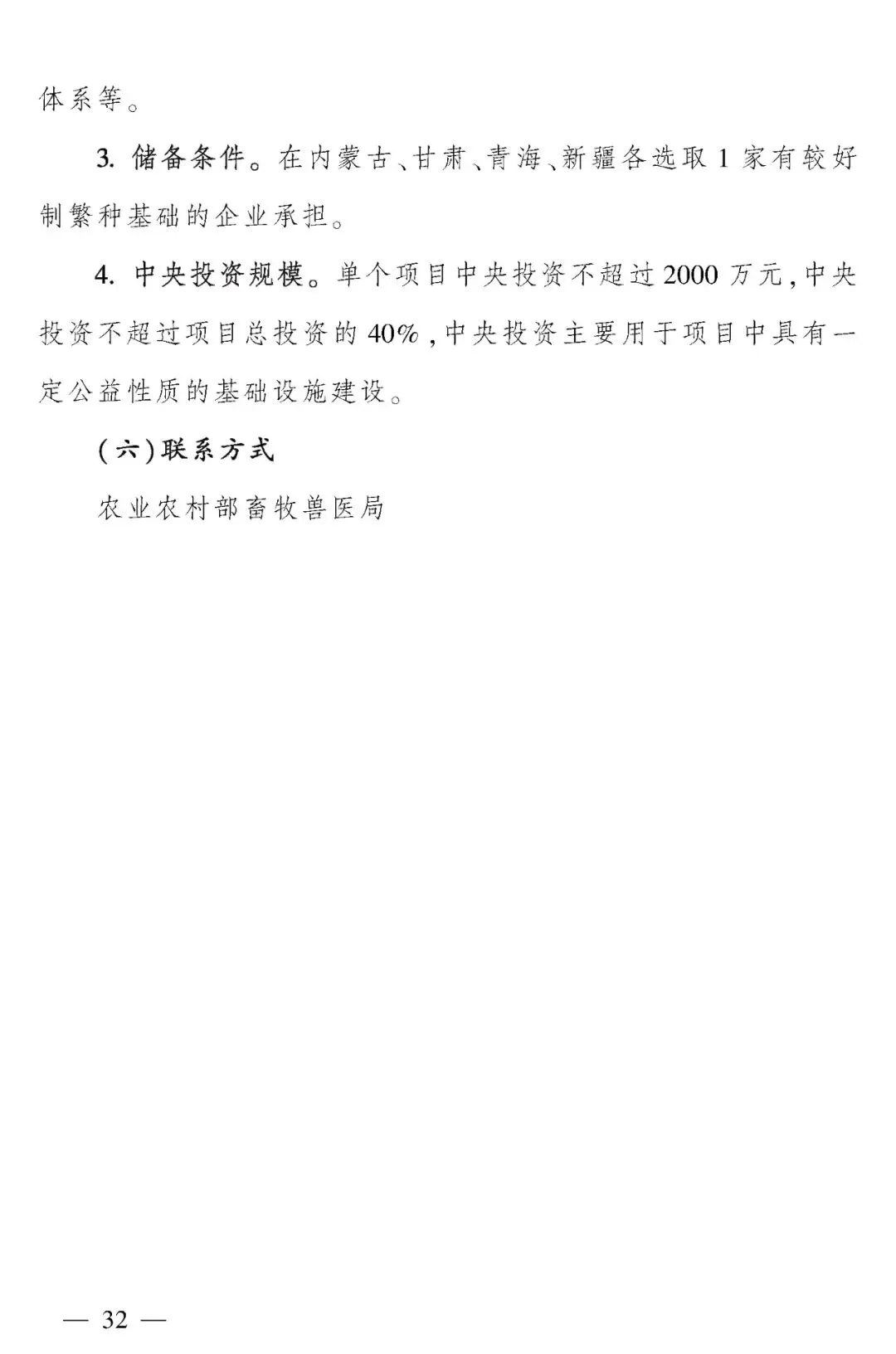 体系等。

3.储备条件。在内蒙古、甘肃、青海、新疆各选取1家有较好制繁种基础的企业承担。

4.中央投资规模。单个项目中央投资不超过2000万元,中央投资不超过项目总投资的40%,中央投资主要用于项目中具有一定公益性质的基础设施建设。

(六)联系方式

农业农村部畜牧兽医局

— 32 —